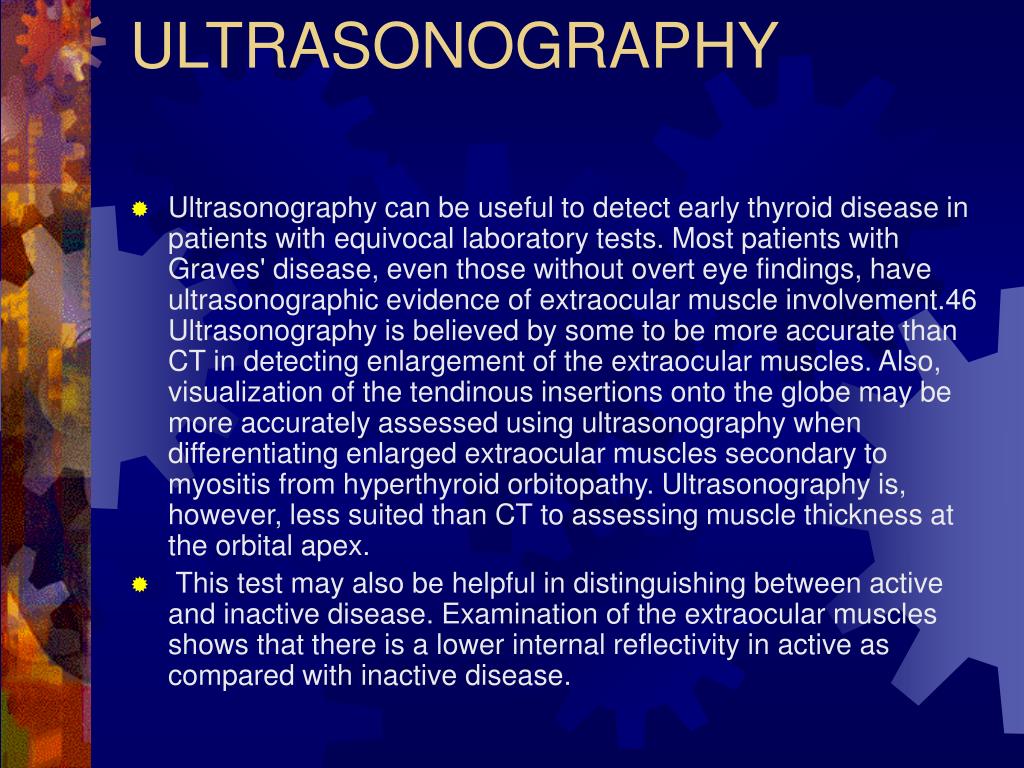 ULTRASONOGRAPHY

Ultrasonography can be useful to detect early thyroid disease in patients with equivocal laboratory tests. Most patients with Graves' disease, even those without overt eye findings, have ultrasonographic evidence of extraocular muscle involvement.46 Ultrasonography is believed by some to be more accurate than CT in detecting enlargement of the extraocular muscles. Also, visualization of the tendinous insertions onto the globe may be more accurately assessed using ultrasonography when differentiating enlarged extraocular muscles secondary to myositis from hyperthyroid orbitopathy. Ultrasonography is, however, less suited than CT to assessing muscle thickness at the orbital apex.

This test may also be helpful in distinguishing between active and inactive disease. Examination of the extraocular muscles shows that there is a lower internal reflectivity in active as compared with inactive disease.